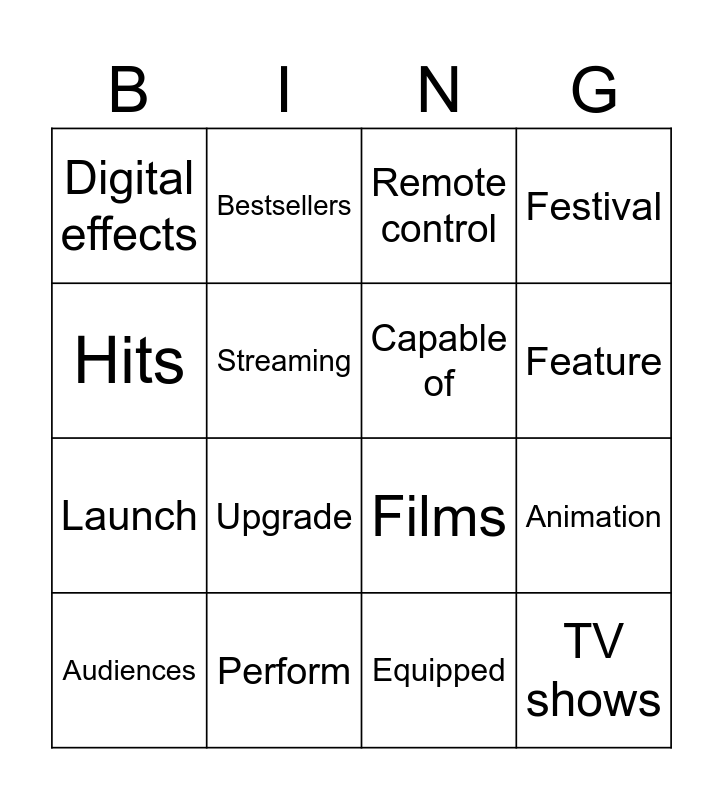 | B | I | N | G |
|---|---|---|---|
| Digital effects | Bestsellers | Remote control | Festival |
| Hits | Streaming | Capable of | Feature |
| Launch | Upgrade | Films | Animation |
| Audiences | Perform | Equipped | TV shows |